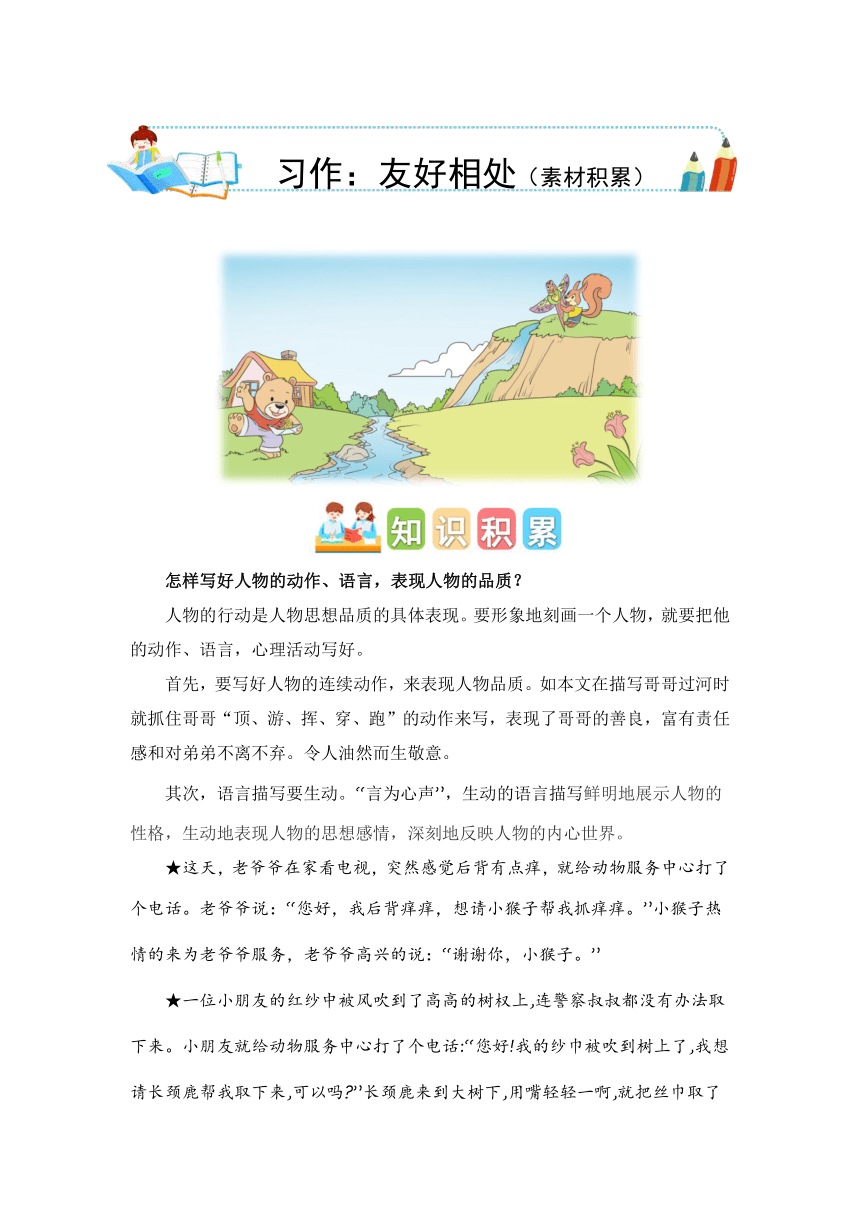 习作：友好相处（素材积累）

知识积累

怎样写好人物的动作、语言，表现人物的品质？

人物的行动是人物思想品质的具体表现。要形象地刻画一个人物，就要把他的动作、语言，心理活动写好。

首先，要写好人物的连续动作，来表现人物品质。如本文在描写哥哥过河时就抓住哥哥“顶、游、挥、穿、跑”的动作来写，表现了哥哥的善良，富有责任感和对弟弟不离不弃。令人油然而生敬意。

其次，语言描写要生动。“言为心声”，生动的语言描写鲜明地展示人物的性格，生动地表现人物的思想感情，深刻地反映人物的内心世界。

★这天，老爷爷在家看电视，突然感觉后背有点痒，就给动物服务中心打了个电话。老爷爷说：“您好，我后背痒痒，想请小猴子帮我抓痒痒。”小猴子热情的来为老爷爷服务，老爷爷高兴的说：“谢谢你，小猴子。”

★一位小朋友的红纱巾被风吹到了高高的树杈上,连警察叔叔都没有办法取下来。小朋友就给动物服务中心打了个电话:“您好!我的纱巾被吹到树上了,我想请长颈鹿帮我取下来,可以吗?”长颈鹿来到大树下,用嘴轻轻一啊,就把丝巾取了